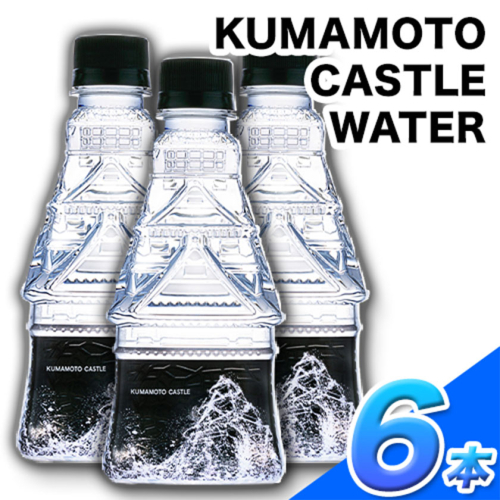 KUMAMOTO CASTLE WATER

KUMAMOTO CASTLE

KUMAMOTO CASTLE

6本